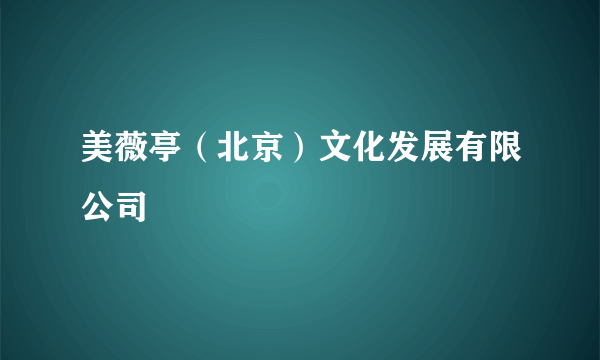 美薇亭（北京）文化发展有限公司